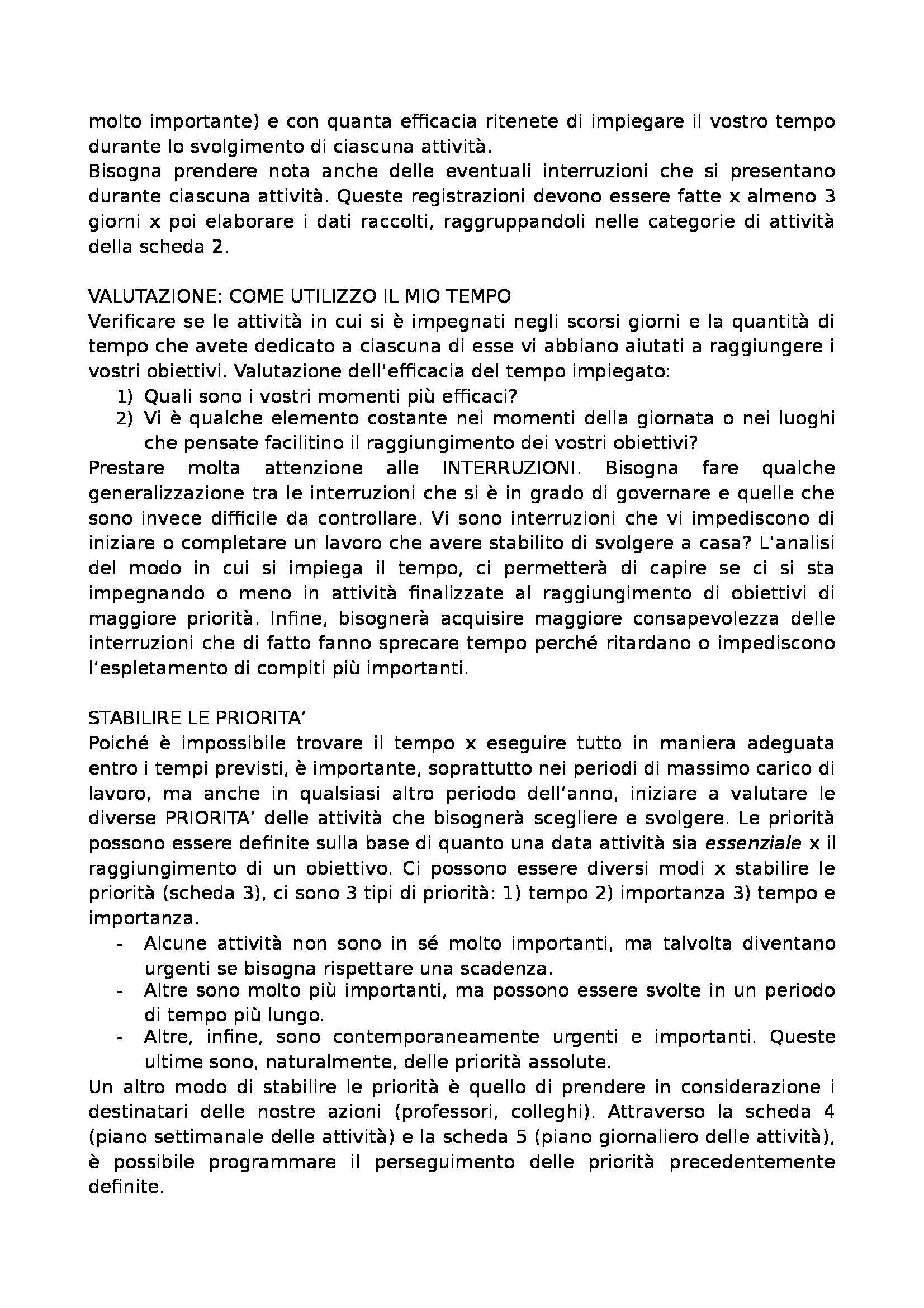 molto importante) e con quanta efficacia ritenete di impiegare il vostro tempo durante lo svolgimento di ciascuna attività.
Bisogna prendere nota anche delle eventuali interruzioni che si presentano durante ciascuna attività. Queste registrazioni devono essere fatte x almeno 3 giorni x poi elaborare i dati raccolti, raggruppandoli nelle categorie di attività della scheda 2.

VALUTAZIONE: COME UTILIZZO IL MIO TEMPO
Verificare se le attività in cui si è impegnati negli scorsi giorni e la quantità di tempo che avete dedicato a ciascuna di esse vi abbiano aiutati a raggiungere i vostri obiettivi. Valutazione dell'efficacia del tempo impiegato:
1) Quali sono i vostri momenti più efficaci?
2) Vi è qualche elemento costante nei momenti della giornata o nei luoghi che pensate facilitino il raggiungimento dei vostri obiettivi?
Prestare molta attenzione alle INTERRUZIONI. Bisogna fare qualche generalizzazione tra le interruzioni che si è in grado di governare e quelle che sono invece difficile da controllare. Vi sono interruzioni che vi impediscono di iniziare o completare un lavoro che avere stabilito di svolgere a casa? L'analisi del modo in cui si impiega il tempo, ci permetterà di capire se ci si sta impegnando o meno in attività finalizzate al raggiungimento di obiettivi di maggiore priorità. Infine, bisognerà acquisire maggiore consapevolezza delle interruzioni che di fatto fanno sprecare tempo perché ritardano o impediscono l'espletamento di compiti più importanti.

STABILIRE LE PRIORITA'
Poiché è impossibile trovare il tempo x eseguire tutto in maniera adeguata entro i tempi previsti, è importante, soprattutto nei periodi di massimo carico di lavoro, ma anche in qualsiasi altro periodo dell'anno, iniziare a valutare le diverse PRIORITA' delle attività che bisognerà scegliere e svolgere. Le priorità possono essere definite sulla base di quanto una data attività sia essenziale x il raggiungimento di un obiettivo. Ci possono essere diversi modi x stabilire le priorità (scheda 3), ci sono 3 tipi di priorità: 1) tempo 2) importanza 3) tempo e importanza.
- Alcune attività non sono in sé molto importanti, ma talvolta diventano urgenti se bisogna rispettare una scadenza.
- Altre sono molto più importanti, ma possono essere svolte in un periodo di tempo più lungo.
- Altre, infine, sono contemporaneamente urgenti e importanti. Queste ultime sono, naturalmente, delle priorità assolute.
Un altro modo di stabilire le priorità è quello di prendere in considerazione i destinatari delle nostre azioni (professori, colleghi). Attraverso la scheda 4 (piano settimanale delle attività) e la scheda 5 (piano giornaliero delle attività), è possibile programmare il perseguimento delle priorità precedentemente definite.